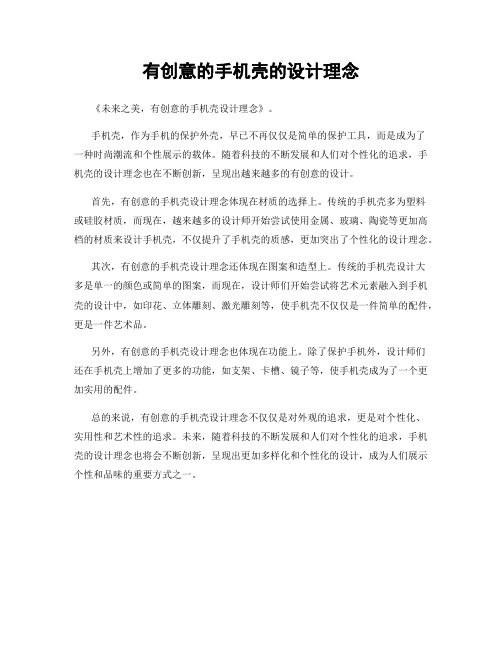 有创意的手机壳的设计理念

《未来之美，有创意的手机壳设计理念》。

手机壳，作为手机的保护外壳，早已不再仅仅是简单的保护工具，而是成为了一种时尚潮流和个性展示的载体。随着科技的不断发展和人们对个性化的追求，手机壳的设计理念也在不断创新，呈现出越来越多的有创意的设计。

首先，有创意的手机壳设计理念体现在材质的选择上。传统的手机壳多为塑料或硅胶材质，而现在，越来越多的设计师开始尝试使用金属、玻璃、陶瓷等更加高档的材质来设计手机壳，不仅提升了手机壳的质感，更加突出了个性化的设计理念。

其次，有创意的手机壳设计理念还体现在图案和造型上。传统的手机壳设计大多是单一的颜色或简单的图案，而现在，设计师们开始尝试将艺术元素融入到手机壳的设计中，如印花、立体雕刻、激光雕刻等，使手机壳不仅仅是一件简单的配件，更是一件艺术品。

另外，有创意的手机壳设计理念也体现在功能上。除了保护手机外，设计师们还在手机壳上增加了更多的功能，如支架、卡槽、镜子等，使手机壳成为了一个更加实用的配件。

总的来说，有创意的手机壳设计理念不仅仅是对外观的追求，更是对个性化、实用性和艺术性的追求。未来，随着科技的不断发展和人们对个性化的追求，手机壳的设计理念也将会不断创新，呈现出更加多样化和个性化的设计，成为人们展示个性和品味的重要方式之一。